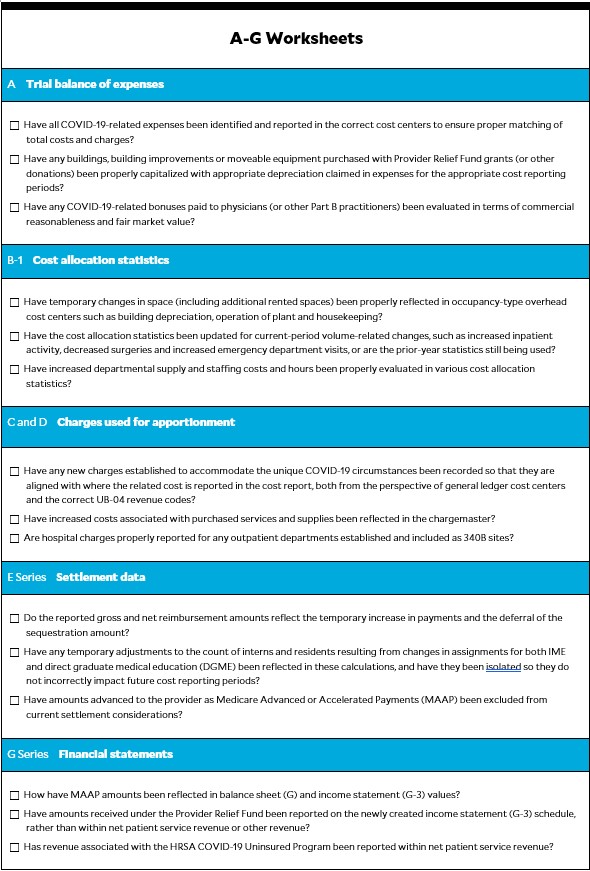 A-G Worksheets

A Trial balance of expenses

☐ Have all COVID-19-related expenses been identified and reported in the correct cost centers to ensure proper matching of total costs and charges?

☐ Have any buildings, building improvements or moveable equipment purchased with Provider Relief Fund grants (or other donations) been properly capitalized with appropriate depreciation claimed in expenses for the appropriate cost reporting periods?

☐ Have any COVID-19-related bonuses paid to physicians (or other Part B practitioners) been evaluated in terms of commercial reasonableness and fair market value?

B-1 Cost allocation statistics

☐ Have temporary changes in space (including additional rented spaces) been properly reflected in occupancy-type overhead cost centers such as building depreciation, operation of plant and housekeeping?

☐ Have the cost allocation statistics been updated for current-period volume-related changes, such as increased inpatient activity, decreased surgeries and increased emergency department visits, or are the prior-year statistics still being used?

☐ Have increased departmental supply and staffing costs and hours been properly evaluated in various cost allocation statistics?

C and D Charges used for apportionment

☐ Have any new charges established to accommodate the unique COVID-19 circumstances been recorded so that they are aligned with where the related cost is reported in the cost report, both from the perspective of general ledger cost centers and the correct UB-04 revenue codes?

☐ Have increased costs associated with purchased services and supplies been reflected in the chargemaster?

☐ Are hospital charges properly reported for any outpatient departments established and included as 340B sites?

E Series Settlement data

☐ Do the reported gross and net reimbursement amounts reflect the temporary increase in payments and the deferral of the sequestration amount?

☐ Have any temporary adjustments to the count of interns and residents resulting from changes in assignments for both IME and direct graduate medical education (DGME) been reflected in these calculations, and have they been isolated so they do not incorrectly impact future cost reporting periods?

☐ Have amounts advanced to the provider as Medicare Advanced or Accelerated Payments (MAAP) been excluded from current settlement considerations?

G Series Financial statements

☐ How have MAAP amounts been reflected in balance sheet (G) and income statement (G-3) values?

☐ Have amounts received under the Provider Relief Fund been reported on the newly created income statement (G-3) schedule, rather than within net patient service revenue or other revenue?

☐ Has revenue associated with the HRSA COVID-19 Uninsured Program been reported within net patient service revenue?